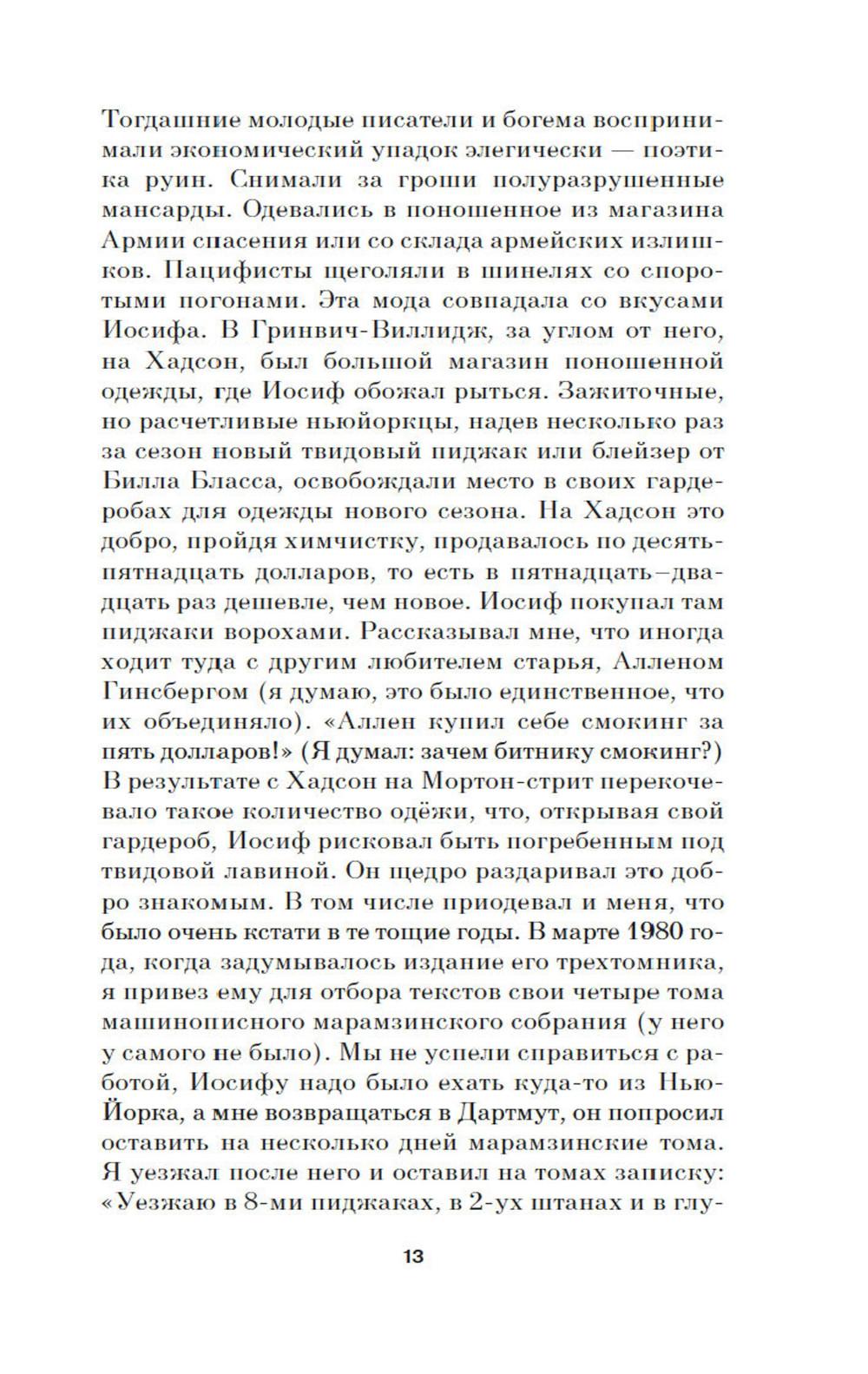 Тогдашние молодые писатели и богема воспринимали экономический упадок элегически — поэтика руин. Снимали за гроши полуразрушенные мансарды. Одевались в поношенное из магазина Армии спасения или со склада армейских излишков. Пацифисты щеголяли в шинелях со споротыми погонами. Эта мода совпадала со вкусами Иосифа. В Гринвич-Виллидж, за углом от него, на Хадсон, был большой магазин поношенной одежды, где Иосиф обожал рыться. Зажиточные, но расчетливые ньюйоркцы, надев несколько раз за сезон новый твидовый пиджак или блейзер от Билла Бласса, освобождали место в своих гардеробах для одежды нового сезона. На Хадсон это добро, пройдя химчистку, продавалось по десять-пятнадцать долларов, то есть в пятнадцать–двадцать раз дешевле, чем новое. Иосиф покупал там пиджаки ворохами. Рассказывал мне, что иногда ходит туда с другим любителем старья, Алленом Гинсбергом (я думаю, это было единственное, что их объединяло). «Аллен купил себе смокинг за пять долларов!» (Я думал: зачем битнику смокинг?) В результате с Хадсон на Мортон-стрит перекочевало такое количество одёжи, что, открывая свой гардероб, Иосиф рисковал быть погребенным под твидовой лавиной. Он щедро раздаривал это добро знакомым. В том числе приодевал и меня, что было очень кстати в те тощие годы. В марте 1980 года, когда задумывалось издание его трехтомника, я привез ему для отбора текстов свои четыре тома машинописного марамзинского собрания (у него у самого не было). Мы не успели справиться с работой, Иосифу надо было ехать куда-то из Нью-Йорка, а мне возвращаться в Дартмут, он попросил оставить на несколько дней марамзинские тома. Я уезжал после него и оставил на томах записку: «Уезжаю в 8-ми пиджаках, в 2-ух штанах и в глу-

13